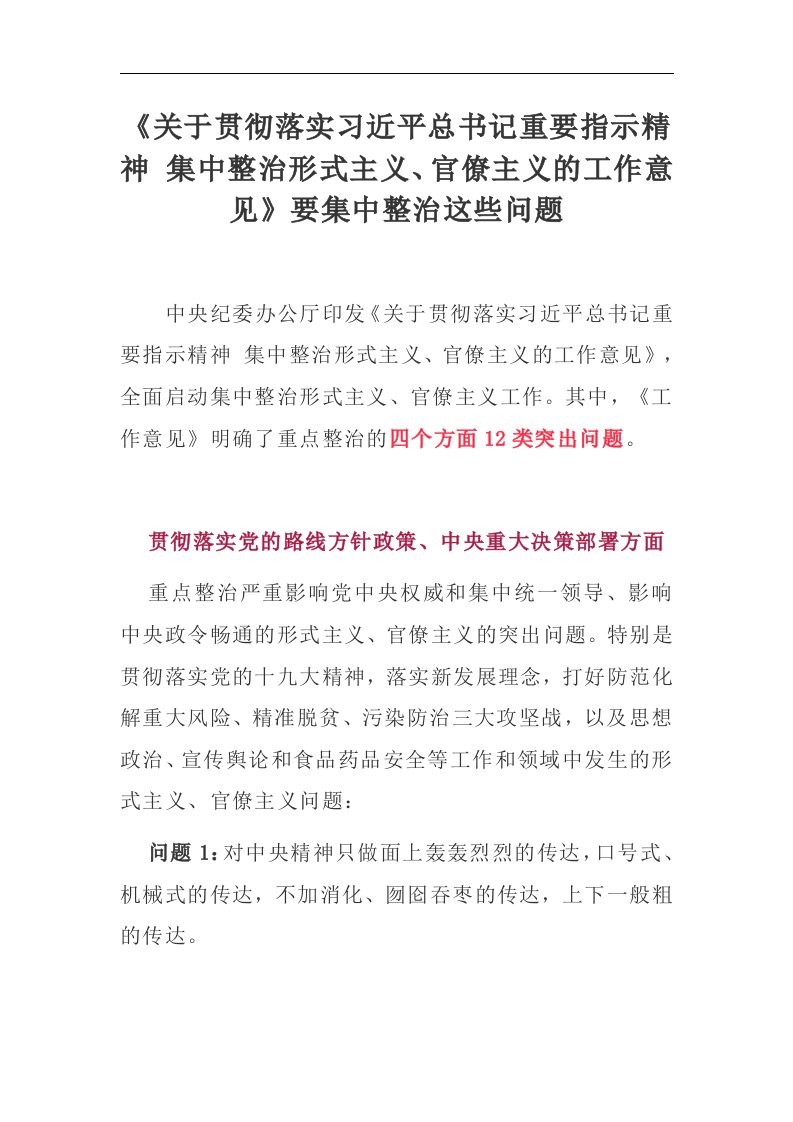 《关于贯彻落实习近平总书记重要指示精神 集中整治形式主义、官僚主义的工作意见》要集中整治这些问题

中央纪委办公厅印发《关于贯彻落实习近平总书记重要指示精神 集中整治形式主义、官僚主义的工作意见》，全面启动集中整治形式主义、官僚主义工作。其中，《工作意见》明确了重点整治的四个方面 12 类突出问题。

贯彻落实党的路线方针政策、中央重大决策部署方面

重点整治严重影响党中央权威和集中统一领导、影响中央政令畅通的形式主义、官僚主义的突出问题。特别是贯彻落实党的十九大精神，落实新发展理念，打好防范化解重大风险、精准脱贫、污染防治三大攻坚战，以及思想政治、宣传舆论和食品药品安全等工作和领域中发生的形式主义、官僚主义问题：

问题 1：对中央精神只做面上轰轰烈烈的传达，口号式、机械式的传达，不加消化、囫囵吞枣的传达，上下一般粗的传达。